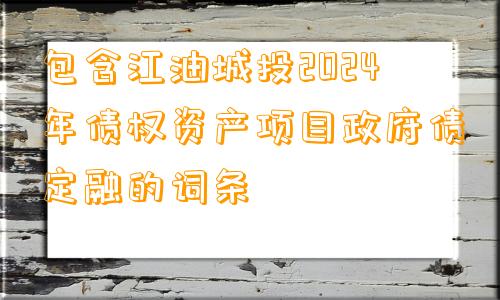 包含江油城投2024年债权资产项目政府债定融的词条